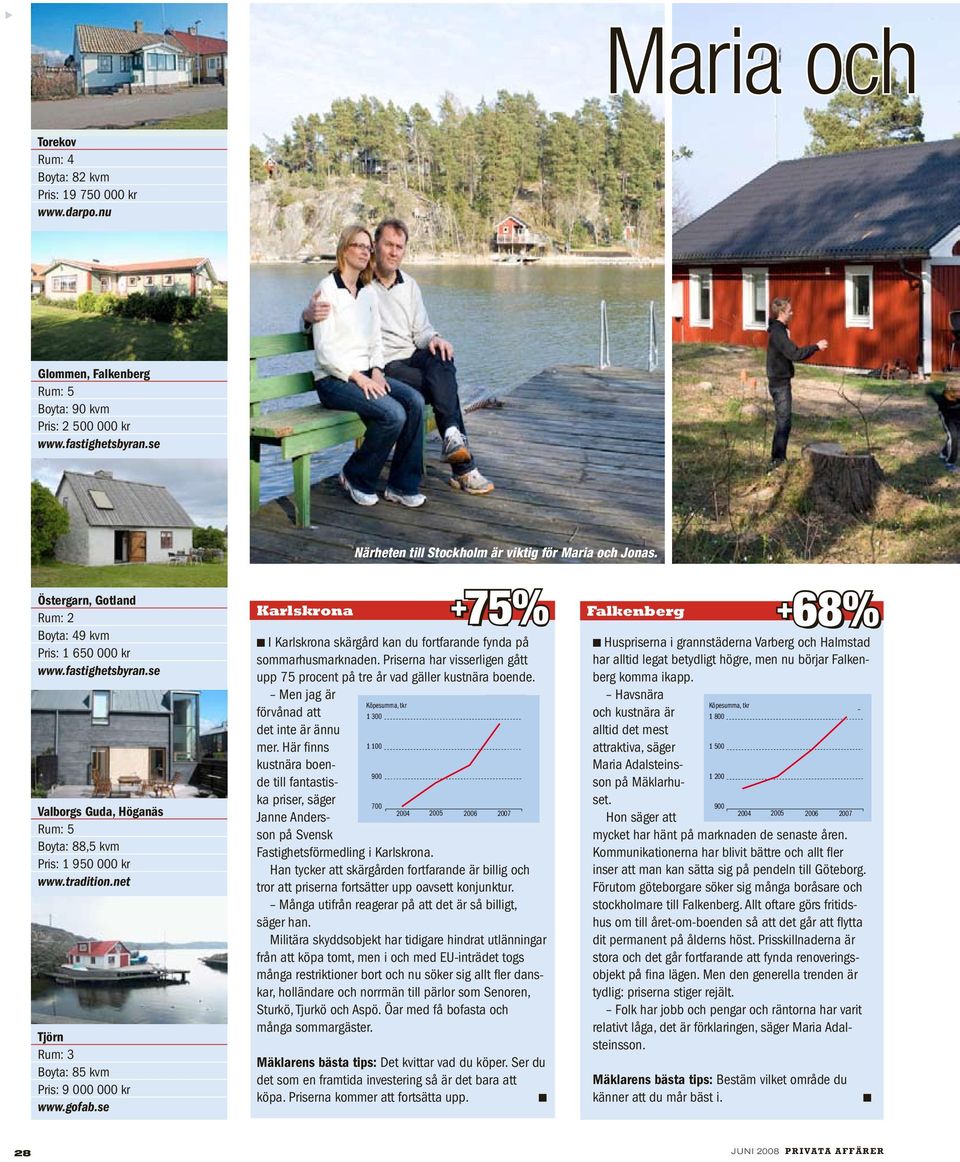 Maria och

Torekov
Rum: 4
Boyta: 82 kvm
Pris: 19 750 000 kr
www.darpo.nu

Glommen, Falkenberg
Rum: 5
Boyta: 90 kvm
Pris: 2 500 000 kr
www.fastighetsbyran.se

Östergarn, Gotland
Rum: 2
Boyta: 49 kvm
Pris: 1 650 000 kr
www.fastighetsbyran.se

Valborgs Guda, Höganäs
Rum: 5
Boyta: 88,5 kvm
Pris: 1 950 000 kr
www.tradition.net

Tjörn
Rum: 3
Boyta: 85 kvm
Pris: 9 000 000 kr
www.gofab.se

Närheten till Stockholm är viktig för Maria och Jonas.

Karlskrona +75%

I Karlskrona skärgård kan du fortfarande fynda på sommarhusmarknaden. Priserna har visserligen gått upp 75 procent på tre år vad gäller kustnära boende.

– Men jag är förvånad att det inte är ännu mer. Här finns kustnära boende till fantastiska priser, säger Janne Andersson på Svensk Fastighetsförmedling i Karlskrona.

Köpesumma, tkr
1 300
1 100
900
700
2004 2005 2006 2007

Han tycker att skärgården fortfarande är billig och tror att priserna fortsätter upp oavsett konjunktur.

– Många utifrån reagerar på att det är så billigt, säger han.

Militära skyddsobjekt har tidigare hindrat utlänningar från att köpa tomt, men i och med EU-inträdet togs många restriktioner bort och nu söker sig allt fler danskar, holländare och norrmän till pärlor som Senoren, Sturkö, Tjurkö och Aspö. Öar med få bofasta och många sommargäster.

Mäklarens bästa tips: Det kvittar vad du köper. Ser du det som en framtida investering så är det bara att köpa. Priserna kommer att fortsätta upp.

Falkenberg +68%

Huspriserna i grannstäderna Varberg och Halmstad har alltid legat betydligt högre, men nu börjar Falkenberg komma ikapp.

– Havsnära och kustnära är alltid det mest attraktiva, säger Maria Adalsteinsson på Mäklarhuset.

Köpesumma, tkr
1 800
1 500
1 200
900
2004 2005 2006 2007

Hon säger att mycket har hänt på marknaden de senaste åren. Kommunikationerna har blivit bättre och allt fler inser att man kan sätta sig på pendeln till Göteborg. Förutom göteborgare söker sig många boråsare och stockholmare till Falkenberg. Allt oftare görs fritidshus om till året-om-boenden så att det går att flytta dit permanent på ålderns höst. Prisskillnaderna är stora och det går fortfarande att fynda renoveringsobjekt på fina lägen. Men den generella trenden är tydlig: priserna stiger rejält.

– Folk har jobb och pengar och räntorna har varit relativt låga, det är förklaringen, säger Maria Adalsteinsson.

Mäklarens bästa tips: Bestäm vilket område du känner att du mår bäst i.

28

JUNI 2008 PRIVATA AFFÄRER